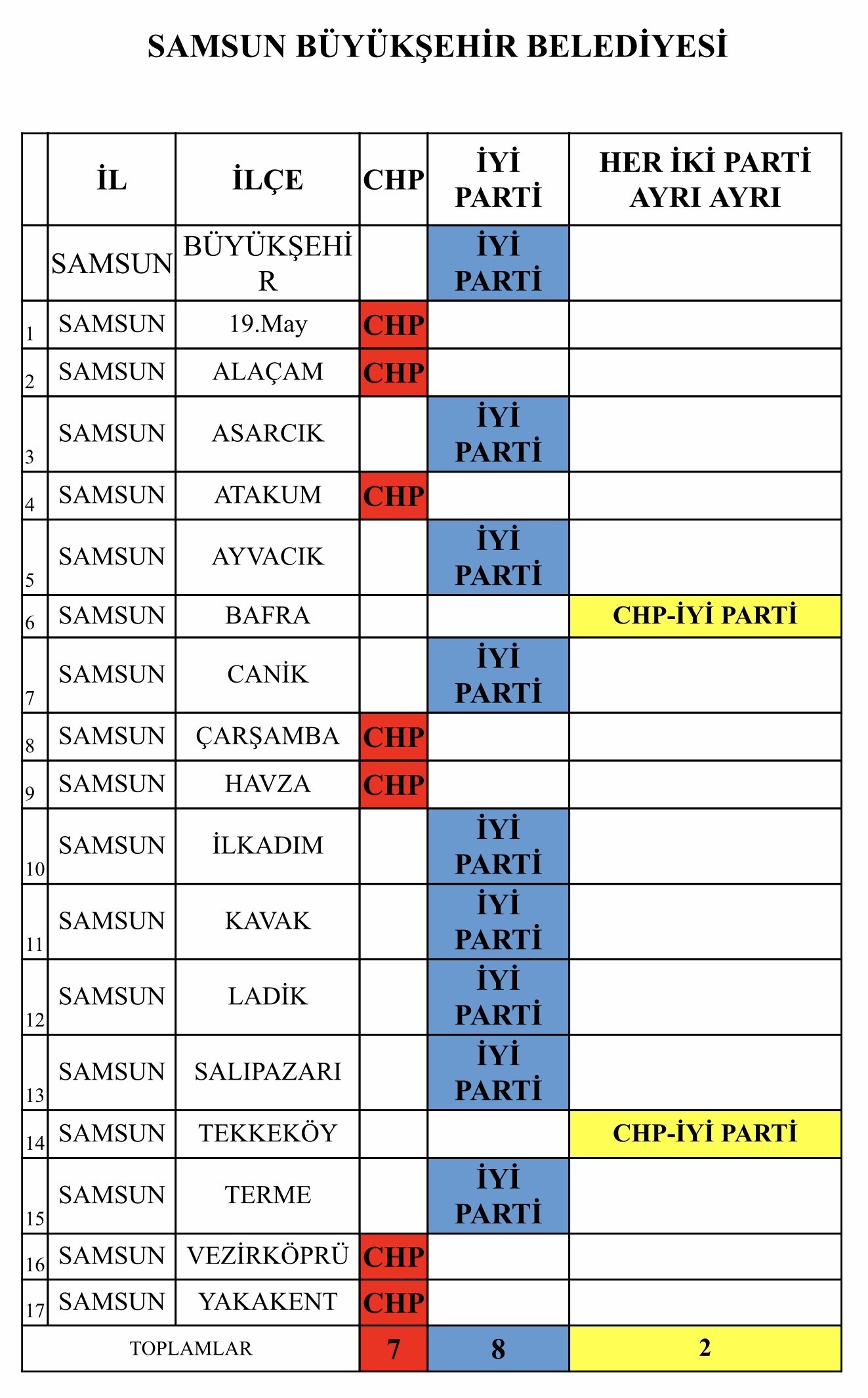 SAMSUN BÜYÜKŞEHİR BELEDİYESİ

| | İL | İLÇE | CHP | İYİ PARTİ | HER İKİ PARTİ AYRI AYRI |
|---|---|---|---|---|---|
| | SAMSUN | BÜYÜKŞEHİR | | İYİ PARTİ | |
| 1 | SAMSUN | 19.May | CHP | | |
| 2 | SAMSUN | ALAÇAM | CHP | | |
| 3 | SAMSUN | ASARCIK | | İYİ PARTİ | |
| 4 | SAMSUN | ATAKUM | CHP | | |
| 5 | SAMSUN | AYVACIK | | İYİ PARTİ | |
| 6 | SAMSUN | BAFRA | | | CHP-İYİ PARTİ |
| 7 | SAMSUN | CANİK | | İYİ PARTİ | |
| 8 | SAMSUN | ÇARŞAMBA | CHP | | |
| 9 | SAMSUN | HAVZA | CHP | | |
| 10 | SAMSUN | İLKADIM | | İYİ PARTİ | |
| 11 | SAMSUN | KAVAK | | İYİ PARTİ | |
| 12 | SAMSUN | LADİK | | İYİ PARTİ | |
| 13 | SAMSUN | SALIPAZARI | | İYİ PARTİ | |
| 14 | SAMSUN | TEKKEKÖY | | | CHP-İYİ PARTİ |
| 15 | SAMSUN | TERME | | İYİ PARTİ | |
| 16 | SAMSUN | VEZİRKÖPRÜ | CHP | | |
| 17 | SAMSUN | YAKAKENT | CHP | | |
| TOPLAMLAR | | | 7 | 8 | 2 |